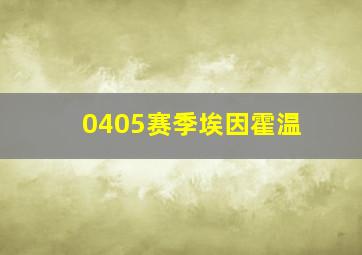 0405赛季埃因霍温